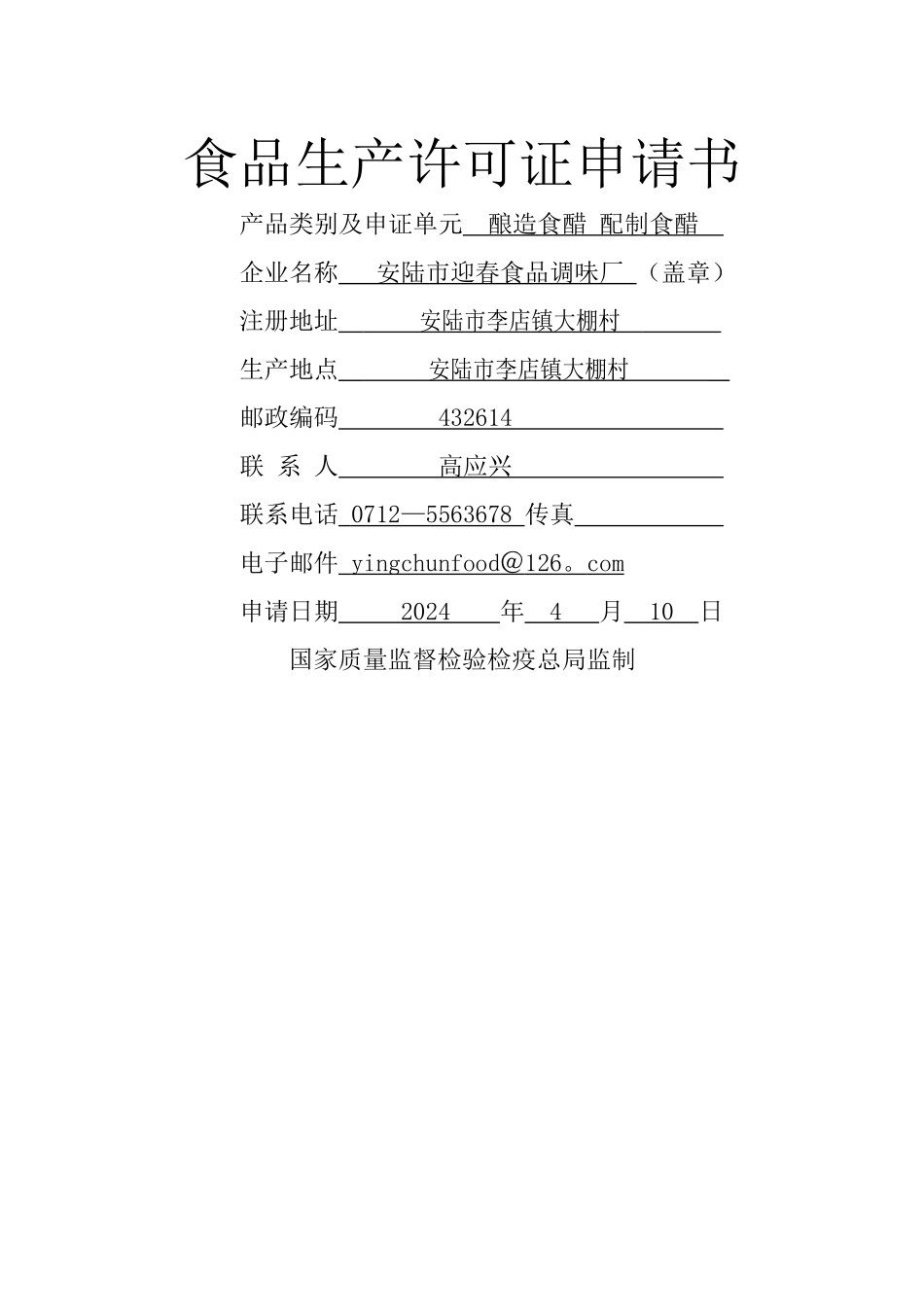 食品生产许可证申请书

产品类别及申证单元 酿造食醋 配制食醋

企业名称 安陆市迎春食品调味厂（盖章）

注册地址 安陆市李店镇大棚村

生产地点 安陆市李店镇大棚村

邮政编码 432614

联 系 人 高应兴

联系电话 0712—5563678 传真

电子邮件 yingchunfood＠126。com

申请日期 2024 年 4 月 10 日

国家质量监督检验检疫总局监制